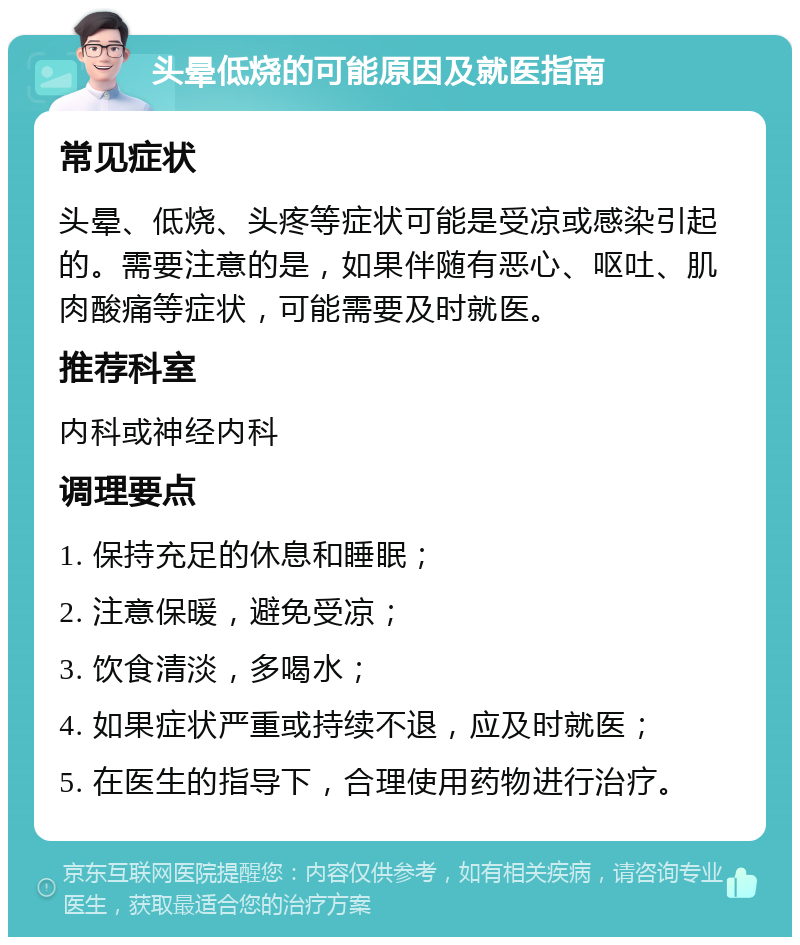 头晕低烧的可能原因及就医指南

常见症状

头晕、低烧、头疼等症状可能是受凉或感染引起的。需要注意的是，如果伴随有恶心、呕吐、肌肉酸痛等症状，可能需要及时就医。

推荐科室

内科或神经内科

调理要点

1. 保持充足的休息和睡眠；

2. 注意保暖，避免受凉；

3. 饮食清淡，多喝水；

4. 如果症状严重或持续不退，应及时就医；

5. 在医生的指导下，合理使用药物进行治疗。

京东互联网医院提醒您：内容仅供参考，如有相关疾病，请咨询专业医生，获取最适合您的治疗方案